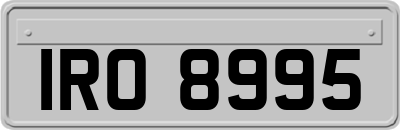 IRO 8995